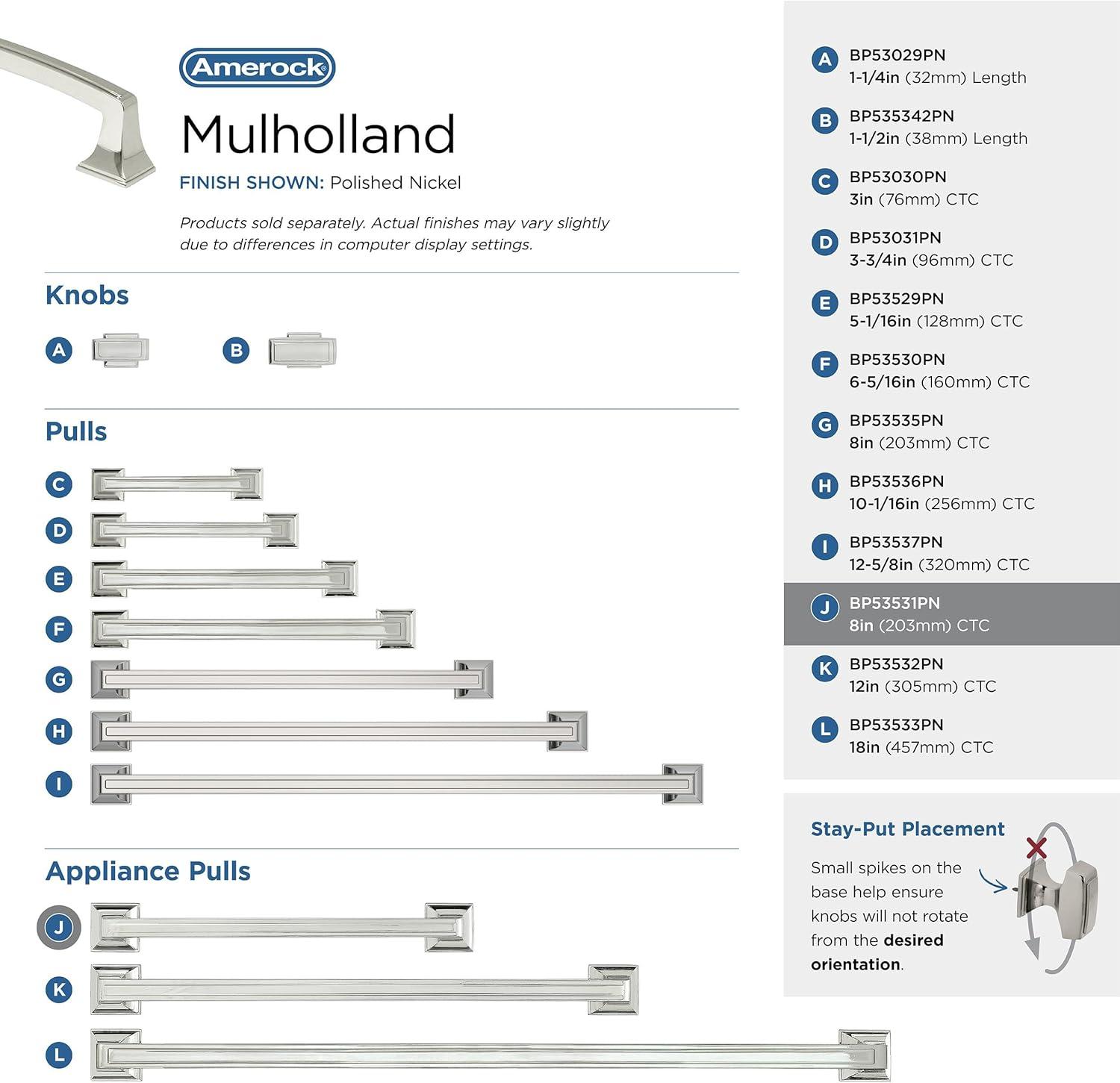 Amerock

Mulholland

FINISH SHOWN: Polished Nickel

Products sold separately. Actual finishes may vary slightly due to differences in computer display settings.

Knobs

A

B

Pulls

C

D

E

F

G

H

I

Appliance Pulls

J

K

L

A BP53029PN
1-1/4in (32mm) Length

B BP535342PN
1-1/2in (38mm) Length

C BP53030PN
3in (76mm) CTC

D BP53031PN
3-3/4in (96mm) CTC

E BP53529PN
5-1/16in (128mm) CTC

F BP53530PN
6-5/16in (160mm) CTC

G BP53535PN
8in (203mm) CTC

H BP53536PN
10-1/16in (256mm) CTC

I BP53537PN
12-5/8in (320mm) CTC

J BP53531PN
8in (203mm) CTC

K BP53532PN
12in (305mm) CTC

L BP53533PN
18in (457mm) CTC

Stay-Put Placement

Small spikes on the base help ensure knobs will not rotate from the desired orientation.